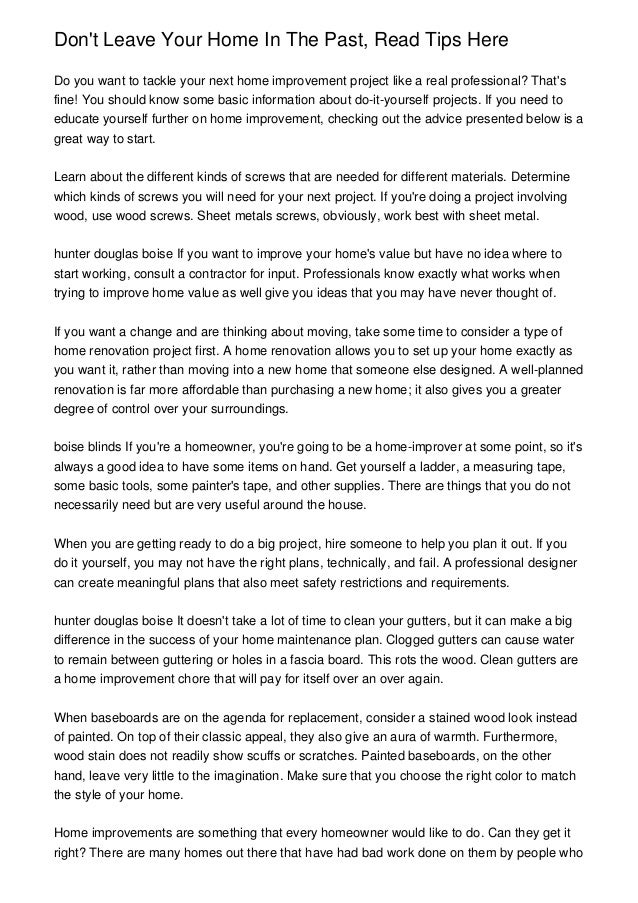 Don't Leave Your Home In The Past, Read Tips Here

Do you want to tackle your next home improvement project like a real professional? That's fine! You should know some basic information about do-it-yourself projects. If you need to educate yourself further on home improvement, checking out the advice presented below is a great way to start.

Learn about the different kinds of screws that are needed for different materials. Determine which kinds of screws you will need for your next project. If you're doing a project involving wood, use wood screws. Sheet metals screws, obviously, work best with sheet metal.

hunter douglas boise If you want to improve your home's value but have no idea where to start working, consult a contractor for input. Professionals know exactly what works when trying to improve home value as well give you ideas that you may have never thought of.

If you want a change and are thinking about moving, take some time to consider a type of home renovation project first. A home renovation allows you to set up your home exactly as you want it, rather than moving into a new home that someone else designed. A well-planned renovation is far more affordable than purchasing a new home; it also gives you a greater degree of control over your surroundings.

boise blinds If you're a homeowner, you're going to be a home-improver at some point, so it's always a good idea to have some items on hand. Get yourself a ladder, a measuring tape, some basic tools, some painter's tape, and other supplies. There are things that you do not necessarily need but are very useful around the house.

When you are getting ready to do a big project, hire someone to help you plan it out. If you do it yourself, you may not have the right plans, technically, and fail. A professional designer can create meaningful plans that also meet safety restrictions and requirements.

hunter douglas boise It doesn't take a lot of time to clean your gutters, but it can make a big difference in the success of your home maintenance plan. Clogged gutters can cause water to remain between guttering or holes in a fascia board. This rots the wood. Clean gutters are a home improvement chore that will pay for itself over an over again.

When baseboards are on the agenda for replacement, consider a stained wood look instead of painted. On top of their classic appeal, they also give an aura of warmth. Furthermore, wood stain does not readily show scuffs or scratches. Painted baseboards, on the other hand, leave very little to the imagination. Make sure that you choose the right color to match the style of your home.

Home improvements are something that every homeowner would like to do. Can they get it right? There are many homes out there that have had bad work done on them by people who